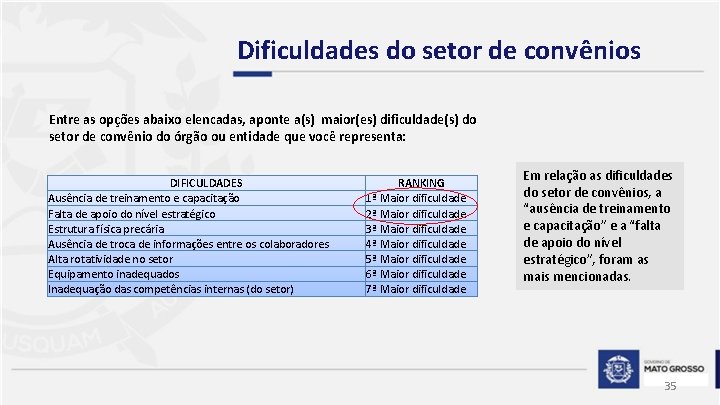 Dificuldades do setor de convênios

Entre as opções abaixo elencadas, aponte a(s) maior(es) dificuldade(s) do setor de convênio do órgão ou entidade que você representa:

| DIFICULDADES | RANKING |
|---|---|
| Ausência de treinamento e capacitação | 1ª Maior dificuldade |
| Falta de apoio do nível estratégico | 2ª Maior dificuldade |
| Estrutura física precária | 3ª Maior dificuldade |
| Ausência de troca de informações entre os colaboradores | 4ª Maior dificuldade |
| Alta rotatividade no setor | 5ª Maior dificuldade |
| Equipamento inadequados | 6ª Maior dificuldade |
| Inadequação das competências internas (do setor) | 7ª Maior dificuldade |

Em relação as dificuldades do setor de convênios, a "ausência de treinamento e capacitação" e a "falta de apoio do nível estratégico", foram as mais mencionadas.

GOVERNO DE
MATO GROSSO

35